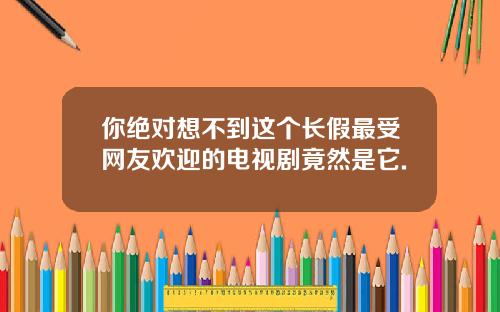 你绝对想不到这个长假最受网友欢迎的电视剧竟然是它.